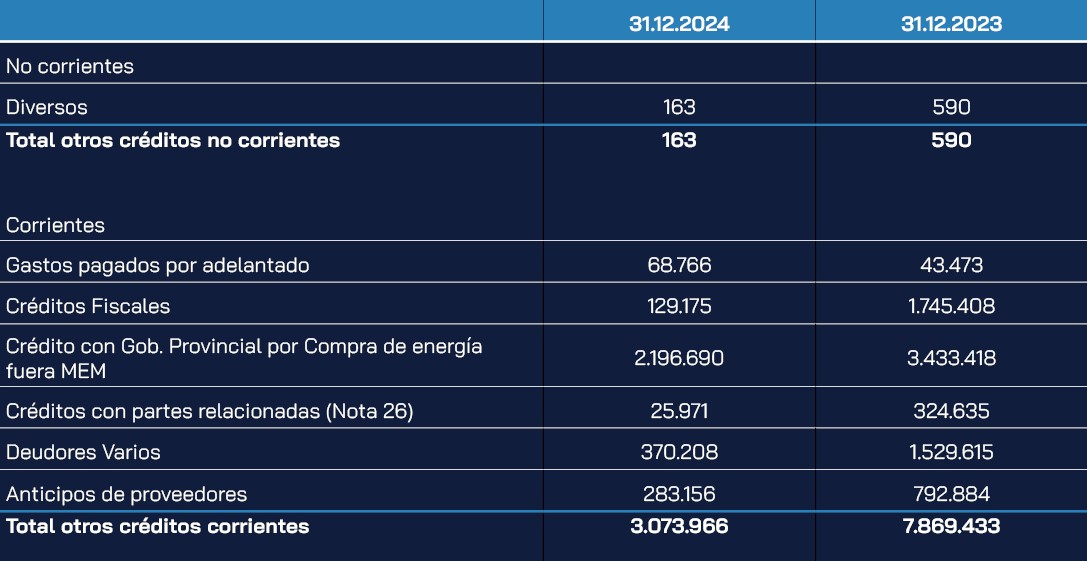 | | 31.12.2024 | 31.12.2023 |
|---|---|---|
| No corrientes | | |
| Diversos | 163 | 590 |
| **Total otros créditos no corrientes** | **163** | **590** |
| Corrientes | | |
| Gastos pagados por adelantado | 68.766 | 43.473 |
| Créditos Fiscales | 129.175 | 1.745.408 |
| Crédito con Gob. Provincial por Compra de energía fuera MEM | 2.196.690 | 3.433.418 |
| Créditos con partes relacionadas (Nota 26) | 25.971 | 324.635 |
| Deudores Varios | 370.208 | 1.529.615 |
| Anticipos de proveedores | 283.156 | 792.884 |
| **Total otros créditos corrientes** | **3.073.966** | **7.869.433** |